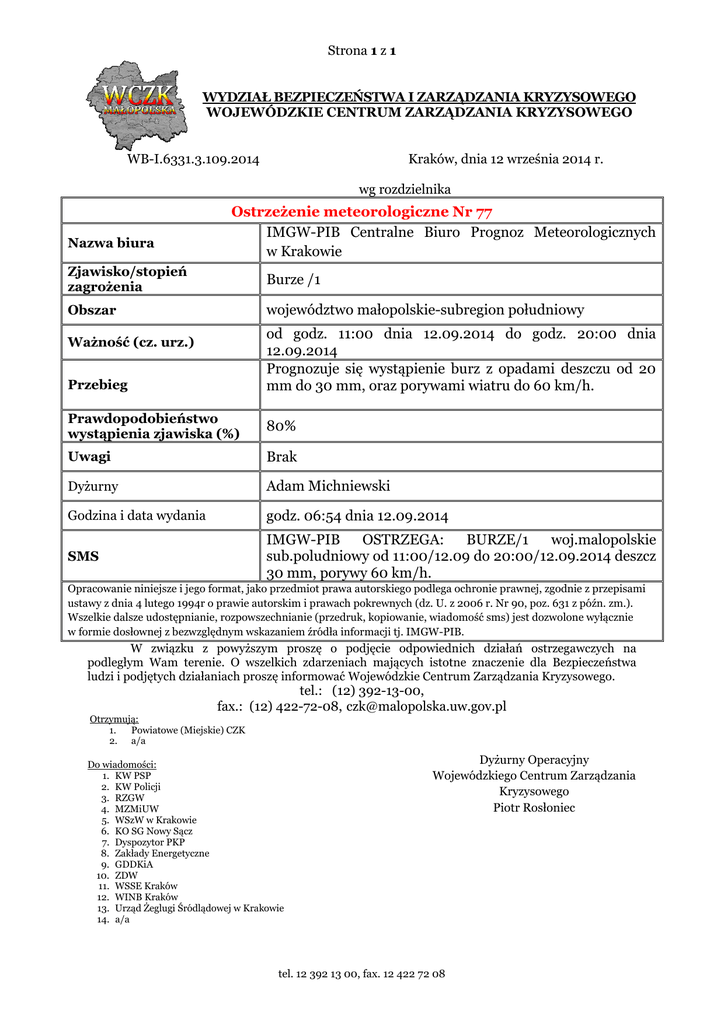 Strona 1 z 1

WCZK MAŁOPOLSKA

WYDZIAŁ BEZPIECZEŃSTWA I ZARZĄDZANIA KRYZYSOWEGO
WOJEWÓDZKIE CENTRUM ZARZĄDZANIA KRYZYSOWEGO

WB-I.6331.3.109.2014

Kraków, dnia 12 września 2014 r.

wg rozdzielnika

| Ostrzeżenie meteorologiczne Nr 77 | |
|---|---|
| Nazwa biura | IMGW-PIB Centralne Biuro Prognoz Meteorologicznych w Krakowie |
| Zjawisko/stopień zagrożenia | Burze /1 |
| Obszar | województwo małopolskie-subregion południowy |
| Ważność (cz. urz.) | od godz. 11:00 dnia 12.09.2014 do godz. 20:00 dnia 12.09.2014 |
| Przebieg | Prognozuje się wystąpienie burz z opadami deszczu od 20 mm do 30 mm, oraz porywami wiatru do 60 km/h. |
| Prawdopodobieństwo wystąpienia zjawiska (%) | 80% |
| Uwagi | Brak |
| Dyżurny | Adam Michniewski |
| Godzina i data wydania | godz. 06:54 dnia 12.09.2014 |
| SMS | IMGW-PIB OSTRZEGA: BURZE/1 woj.malopolskie sub.poludniowy od 11:00/12.09 do 20:00/12.09.2014 deszcz 30 mm, porywy 60 km/h. |

Opracowanie niniejsze i jego format, jako przedmiot prawa autorskiego podlega ochronie prawnej, zgodnie z przepisami ustawy z dnia 4 lutego 1994r o prawie autorskim i prawach pokrewnych (dz. U. z 2006 r. Nr 90, poz. 631 z późn. zm.). Wszelkie dalsze udostępnianie, rozpowszechnianie (przedruk, kopiowanie, wiadomość sms) jest dozwolone wyłącznie w formie dosłownej z bezwzględnym wskazaniem źródła informacji tj. IMGW-PIB.

W związku z powyższym proszę o podjęcie odpowiednich działań ostrzegawczych na podległym Wam terenie. O wszelkich zdarzeniach mających istotne znaczenie dla Bezpieczeństwa ludzi i podjętych działaniach proszę informować Wojewódzkie Centrum Zarządzania Kryzysowego.
tel.: (12) 392-13-00,
fax.: (12) 422-72-08, czk@malopolska.uw.gov.pl

Otrzymują:
1. Powiatowe (Miejskie) CZK
2. a/a

Do wiadomości:
1. KW PSP
2. KW Policji
3. RZGW
4. MZMiUW
5. WSzW w Krakowie
6. KO SG Nowy Sącz
7. Dyspozytor PKP
8. Zakłady Energetyczne
9. GDDKiA
10. ZDW
11. WSSE Kraków
12. WINB Kraków
13. Urząd Żeglugi Śródlądowej w Krakowie
14. a/a

Dyżurny Operacyjny
Wojewódzkiego Centrum Zarządzania Kryzysowego
Piotr Rosłoniec

tel. 12 392 13 00, fax. 12 422 72 08